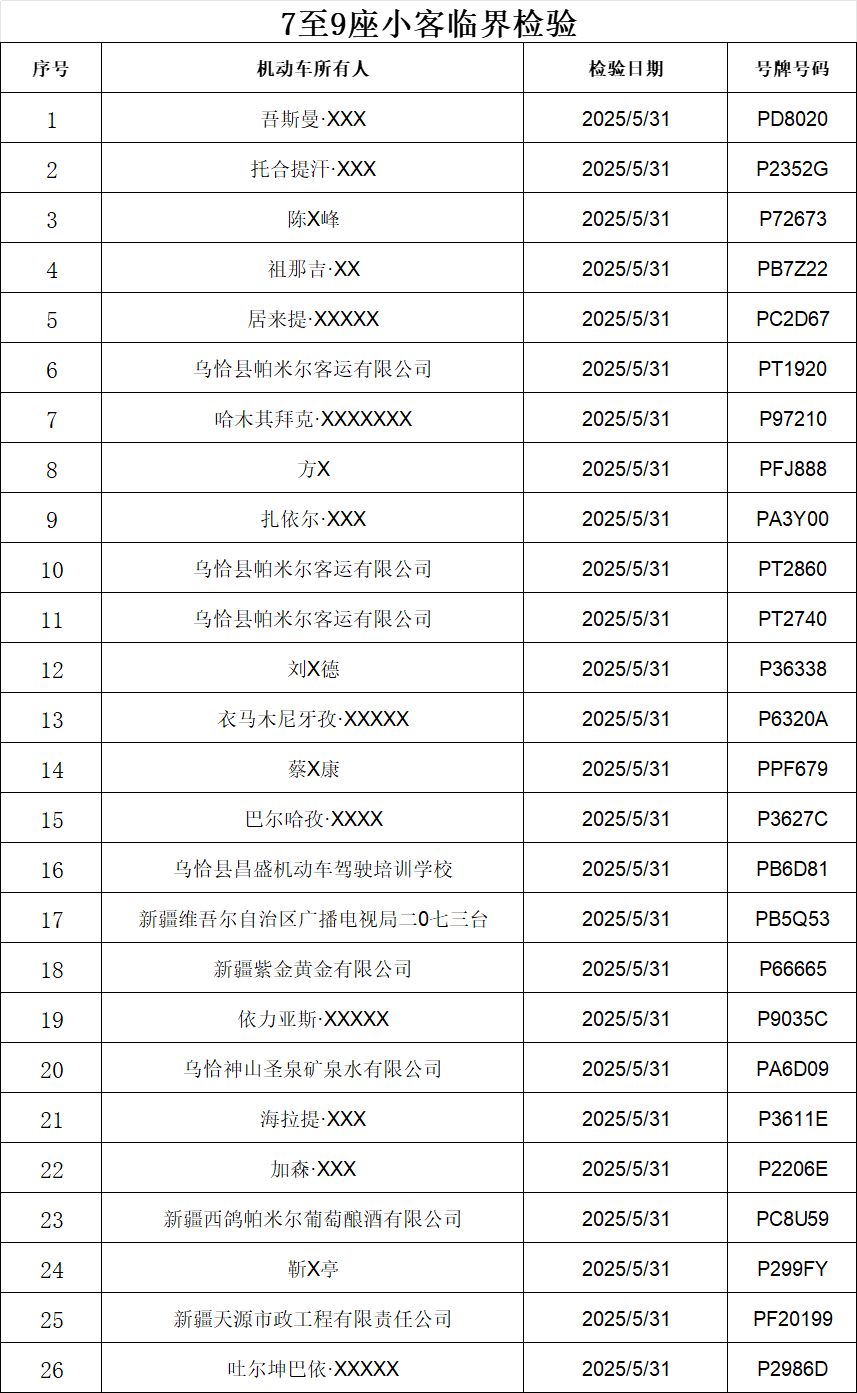 7至9座小客临界检验

| 序号 | 机动车所有人 | 检验日期 | 号牌号码 |
|---|---|---|---|
| 1 | 吾斯曼·XXX | 2025/5/31 | PD8020 |
| 2 | 托合提汗·XXX | 2025/5/31 | P2352G |
| 3 | 陈X峰 | 2025/5/31 | P72673 |
| 4 | 祖那吉·XX | 2025/5/31 | PB7Z22 |
| 5 | 居来提·XXXXX | 2025/5/31 | PC2D67 |
| 6 | 乌恰县帕米尔客运有限公司 | 2025/5/31 | PT1920 |
| 7 | 哈木其拜克·XXXXXXX | 2025/5/31 | P97210 |
| 8 | 方X | 2025/5/31 | PFJ888 |
| 9 | 扎依尔·XXX | 2025/5/31 | PA3Y00 |
| 10 | 乌恰县帕米尔客运有限公司 | 2025/5/31 | PT2860 |
| 11 | 乌恰县帕米尔客运有限公司 | 2025/5/31 | PT2740 |
| 12 | 刘X德 | 2025/5/31 | P36338 |
| 13 | 衣马木尼牙孜·XXXXX | 2025/5/31 | P6320A |
| 14 | 蔡X康 | 2025/5/31 | PPF679 |
| 15 | 巴尔哈孜·XXXX | 2025/5/31 | P3627C |
| 16 | 乌恰县昌盛机动车驾驶培训学校 | 2025/5/31 | PB6D81 |
| 17 | 新疆维吾尔自治区广播电视局二0七三台 | 2025/5/31 | PB5Q53 |
| 18 | 新疆紫金黄金有限公司 | 2025/5/31 | P66665 |
| 19 | 依力亚斯·XXXXX | 2025/5/31 | P9035C |
| 20 | 乌恰神山圣泉矿泉水有限公司 | 2025/5/31 | PA6D09 |
| 21 | 海拉提·XXX | 2025/5/31 | P3611E |
| 22 | 加森·XXX | 2025/5/31 | P2206E |
| 23 | 新疆西鸽帕米尔葡萄酿酒有限公司 | 2025/5/31 | PC8U59 |
| 24 | 靳X亭 | 2025/5/31 | P299FY |
| 25 | 新疆天源市政工程有限责任公司 | 2025/5/31 | PF20199 |
| 26 | 吐尔坤巴依·XXXXX | 2025/5/31 | P2986D |